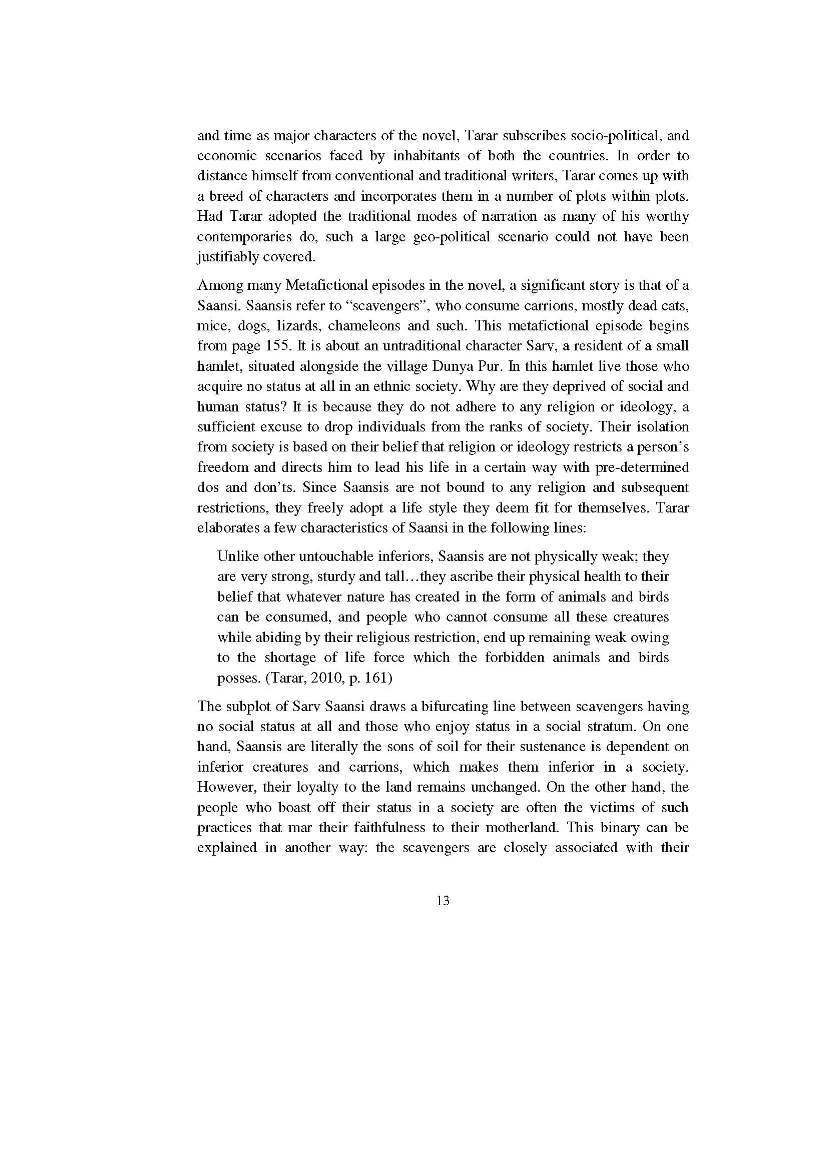 and time as major characters of the novel, Tarar subscribes socio-political, and economic scenarios faced by inhabitants of both the countries. In order to distance himself from conventional and traditional writers, Tarar comes up with a breed of characters and incorporates them in a number of plots within plots. Had Tarar adopted the traditional modes of narration as many of his worthy contemporaries do, such a large geo-political scenario could not have been justifiably covered.

Among many Metafictional episodes in the novel, a significant story is that of a Saansi. Saansis refer to "scavengers", who consume carrions, mostly dead cats, mice, dogs, lizards, chameleons and such. This metafictional episode begins from page 155. It is about an untraditional character Sarv, a resident of a small hamlet, situated alongside the village Dunya Pur. In this hamlet live those who acquire no status at all in an ethnic society. Why are they deprived of social and human status? It is because they do not adhere to any religion or ideology, a sufficient excuse to drop individuals from the ranks of society. Their isolation from society is based on their belief that religion or ideology restricts a person's freedom and directs him to lead his life in a certain way with pre-determined dos and don'ts. Since Saansis are not bound to any religion and subsequent restrictions, they freely adopt a life style they deem fit for themselves. Tarar elaborates a few characteristics of Saansi in the following lines:

Unlike other untouchable inferiors, Saansis are not physically weak; they are very strong, sturdy and tall…they ascribe their physical health to their belief that whatever nature has created in the form of animals and birds can be consumed, and people who cannot consume all these creatures while abiding by their religious restriction, end up remaining weak owing to the shortage of life force which the forbidden animals and birds posses. (Tarar, 2010, p. 161)

The subplot of Sarv Saansi draws a bifurcating line between scavengers having no social status at all and those who enjoy status in a social stratum. On one hand, Saansis are literally the sons of soil for their sustenance is dependent on inferior creatures and carrions, which makes them inferior in a society. However, their loyalty to the land remains unchanged. On the other hand, the people who boast off their status in a society are often the victims of such practices that mar their faithfulness to their motherland. This binary can be explained in another way: the scavengers are closely associated with their

13